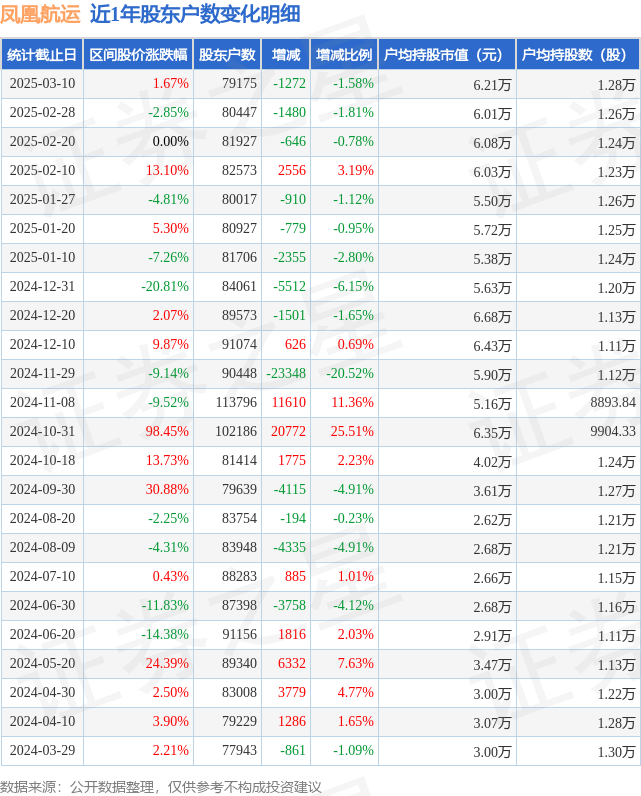 凤凰航运 近1年股东户数变化明细

| 统计截止日 | 区间股价涨跌幅 | 股东户数 | 增减 | 增减比例 | 户均持股市值（元） | 户均持股数（股） |
|---|---|---|---|---|---|---|
| 2025-03-10 | 1.67% | 79175 | -1272 | -1.58% | 6.21万 | 1.28万 |
| 2025-02-28 | -2.85% | 80447 | -1480 | -1.81% | 6.01万 | 1.26万 |
| 2025-02-20 | 0.00% | 81927 | -646 | -0.78% | 6.08万 | 1.24万 |
| 2025-02-10 | 13.10% | 82573 | 2556 | 3.19% | 6.03万 | 1.23万 |
| 2025-01-27 | -4.81% | 80017 | -910 | -1.12% | 5.50万 | 1.26万 |
| 2025-01-20 | 5.30% | 80927 | -779 | -0.95% | 5.72万 | 1.25万 |
| 2025-01-10 | -7.26% | 81706 | -2355 | -2.80% | 5.38万 | 1.24万 |
| 2024-12-31 | -20.81% | 84061 | -5512 | -6.15% | 5.63万 | 1.20万 |
| 2024-12-20 | 2.07% | 89573 | -1501 | -1.65% | 6.68万 | 1.13万 |
| 2024-12-10 | 9.87% | 91074 | 626 | 0.69% | 6.43万 | 1.11万 |
| 2024-11-29 | -9.14% | 90448 | -23348 | -20.52% | 5.90万 | 1.12万 |
| 2024-11-08 | -9.52% | 113796 | 11610 | 11.36% | 5.16万 | 8893.84 |
| 2024-10-31 | 98.45% | 102186 | 20772 | 25.51% | 6.35万 | 9904.33 |
| 2024-10-18 | 13.73% | 81414 | 1775 | 2.23% | 4.02万 | 1.24万 |
| 2024-09-30 | 30.88% | 79639 | -4115 | -4.91% | 3.61万 | 1.27万 |
| 2024-08-20 | -2.25% | 83754 | -194 | -0.23% | 2.62万 | 1.21万 |
| 2024-08-09 | -4.31% | 83948 | -4335 | -4.91% | 2.68万 | 1.21万 |
| 2024-07-10 | 0.43% | 88283 | 885 | 1.01% | 2.66万 | 1.15万 |
| 2024-06-30 | -11.83% | 87398 | -3758 | -4.12% | 2.68万 | 1.16万 |
| 2024-06-20 | -14.38% | 91156 | 1816 | 2.03% | 2.91万 | 1.11万 |
| 2024-05-20 | 24.39% | 89340 | 6332 | 7.63% | 3.47万 | 1.13万 |
| 2024-04-30 | 2.50% | 83008 | 3779 | 4.77% | 3.00万 | 1.22万 |
| 2024-04-10 | 3.90% | 79229 | 1286 | 1.65% | 3.07万 | 1.28万 |
| 2024-03-29 | 2.21% | 77943 | -861 | -1.09% | 3.00万 | 1.30万 |

数据来源：公开数据整理，仅供参考不构成投资建议